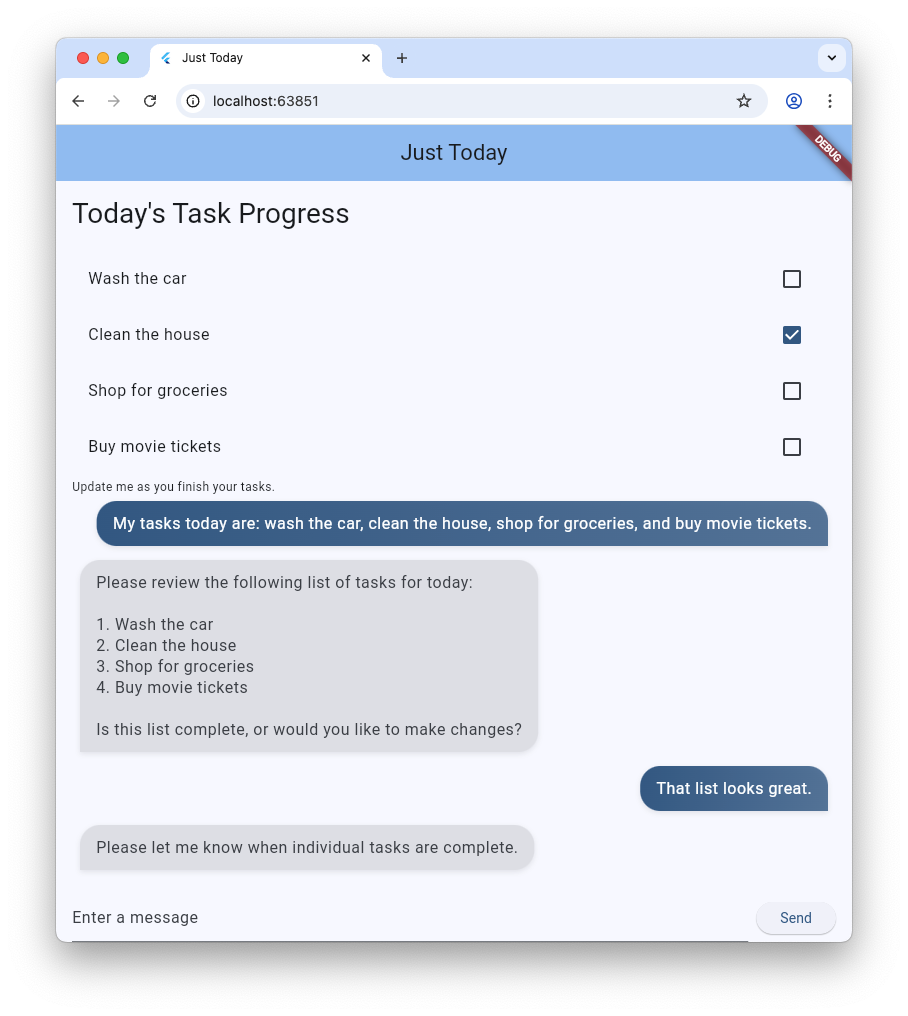 Just Today

localhost:63851

Just Today

DEBUG

Today's Task Progress

Wash the car

Clean the house

Shop for groceries

Buy movie tickets

Update me as you finish your tasks.

My tasks today are: wash the car, clean the house, shop for groceries, and buy movie tickets.

Please review the following list of tasks for today:

1. Wash the car
2. Clean the house
3. Shop for groceries
4. Buy movie tickets

Is this list complete, or would you like to make changes?

That list looks great.

Please let me know when individual tasks are complete.

Enter a message

Send